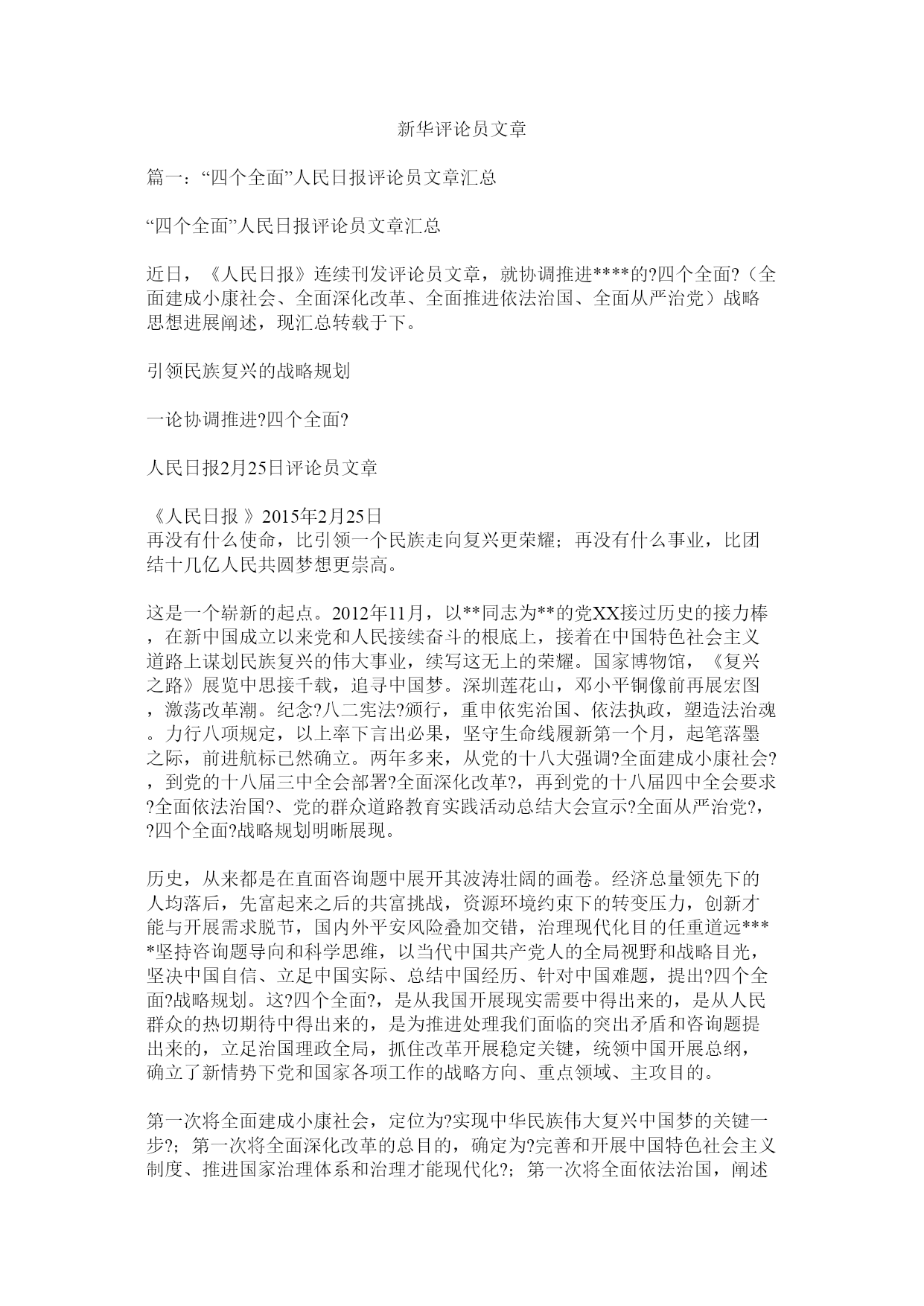 新华评论员文章

篇一：“四个全面”人民日报评论员文章汇总

“四个全面”人民日报评论员文章汇总

近日，《人民日报》连续刊发评论员文章，就协调推进****的?四个全面?（全面建成小康社会、全面深化改革、全面推进依法治国、全面从严治党）战略思想进展阐述，现汇总转载于下。

引领民族复兴的战略规划

一论协调推进?四个全面?

人民日报2月25日评论员文章

《人民日报 》2015年2月25日
再没有什么使命，比引领一个民族走向复兴更荣耀；再没有什么事业，比团结十几亿人民共圆梦想更崇高。

这是一个崭新的起点。2012年11月，以**同志为**的党XX接过历史的接力棒，在新中国成立以来党和人民接续奋斗的根底上，接着在中国特色社会主义道路上谋划民族复兴的伟大事业，续写这无上的荣耀。国家博物馆，《复兴之路》展览中思接千载，追寻中国梦。深圳莲花山，邓小平铜像前再展宏图，激荡改革潮。纪念?八二宪法?颁行，重申依宪治国、依法执政，塑造法治魂。力行八项规定，以上率下言出必果，坚守生命线履新第一个月，起笔落墨之际，前进航标已然确立。两年多来，从党的十八大强调?全面建成小康社会?，到党的十八届三中全会部署?全面深化改革?，再到党的十八届四中全会要求?全面依法治国?、党的群众道路教育实践活动总结大会宣示?全面从严治党?，?四个全面?战略规划明晰展现。

历史，从来都是在直面咨询题中展开其波涛壮阔的画卷。经济总量领先下的人均落后，先富起来之后的共富挑战，资源环境约束下的转变压力，创新才能与开展需求脱节，国内外平安风险叠加交错，治理现代化目的任重道远****坚持咨询题导向和科学思维，以当代中国共产党人的全局视野和战略目光，坚决中国自信、立足中国实际、总结中国经历、针对中国难题，提出?四个全面?战略规划。这?四个全面?，是从我国开展现实需要中得出来的，是从人民群众的热切期待中得出来的，是为推进处理我们面临的突出矛盾和咨询题提出来的，立足治国理政全局，抓住改革开展稳定关键，统领中国开展总纲，确立了新情势下党和国家各项工作的战略方向、重点领域、主攻目的。

第一次将全面建成小康社会，定位为?实现中华民族伟大复兴中国梦的关键一步?；第一次将全面深化改革的总目的，确定为?完善和开展中国特色社会主义制度、推进国家治理体系和治理才能现代化?；第一次将全面依法治国，阐述